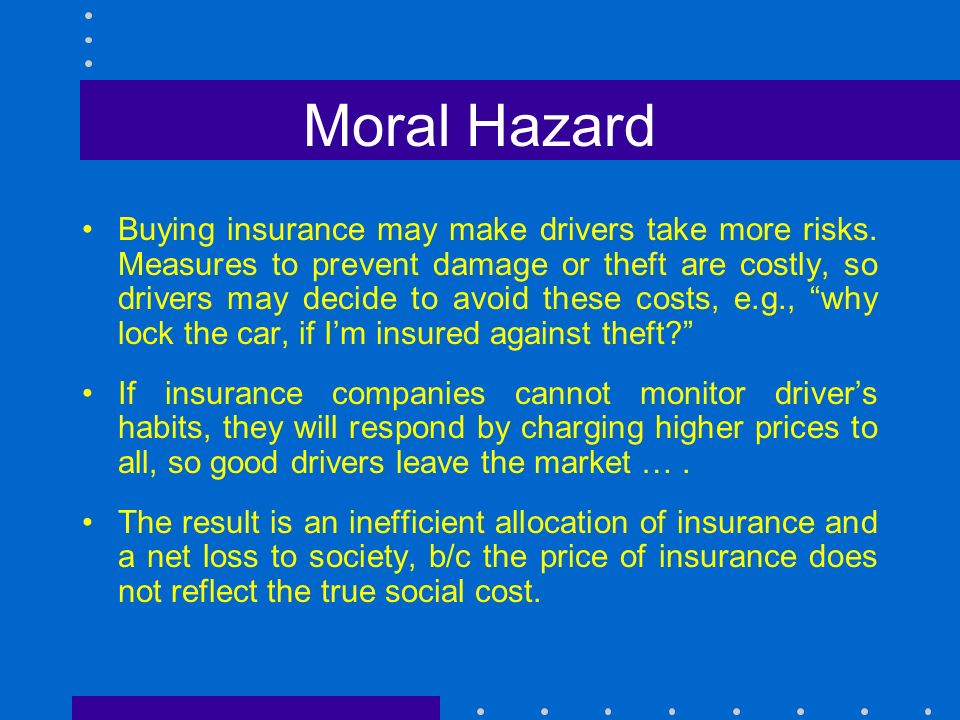 Moral Hazard

• Buying insurance may make drivers take more risks. Measures to prevent damage or theft are costly, so drivers may decide to avoid these costs, e.g., “why lock the car, if I’m insured against theft?”

• If insurance companies cannot monitor driver’s habits, they will respond by charging higher prices to all, so good drivers leave the market … .

• The result is an inefficient allocation of insurance and a net loss to society, b/c the price of insurance does not reflect the true social cost.